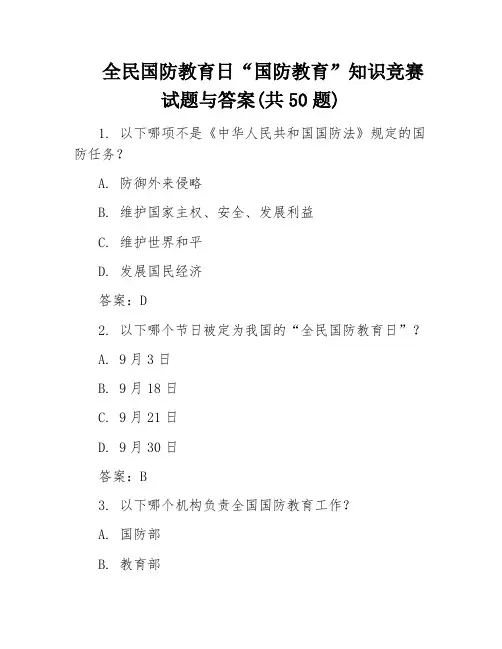 全民国防教育日“国防教育”知识竞赛试题与答案(共 50 题)

1. 以下哪项不是《中华人民共和国国防法》规定的国防任务？

A. 防御外来侵略

B. 维护国家主权、安全、发展利益

C. 维护世界和平

D. 发展国民经济

答案：D

2. 以下哪个节日被定为我国的“全民国防教育日”？

A. 9月3日

B. 9月18日

C. 9月21日

D. 9月30日

答案：B

3. 以下哪个机构负责全国国防教育工作？

A. 国防部

B. 教育部